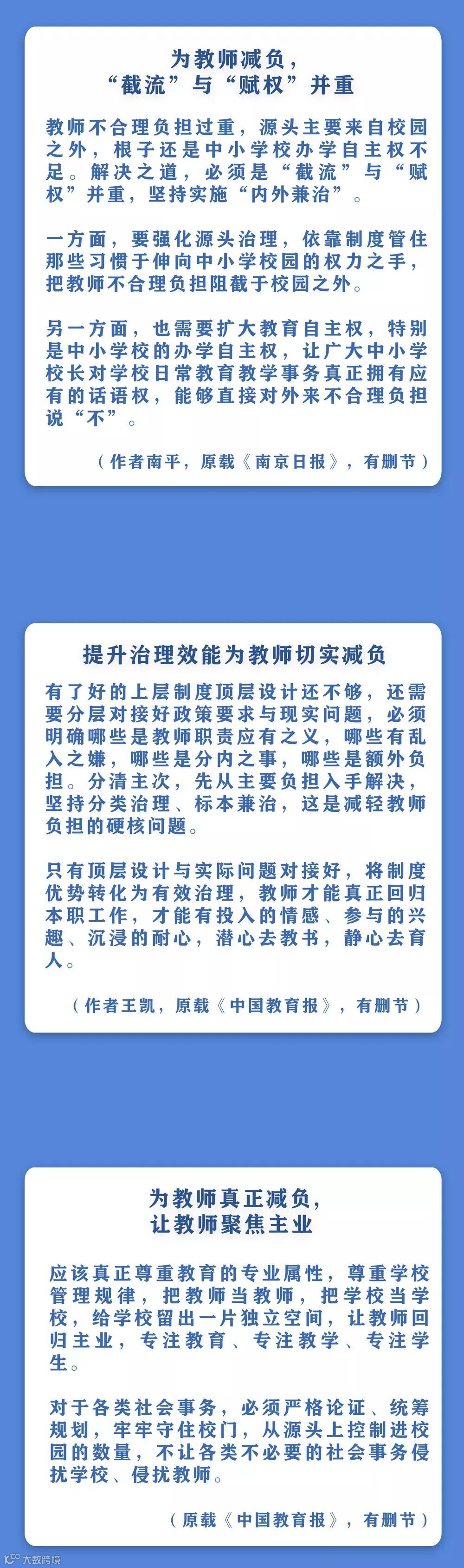 为教师减负，
“截流”与“赋权”并重

教师不合理负担过重，源头主要来自校园之外，根子还是中小学校办学自主权不足。解决之道，必须是“截流”与“赋权”并重，坚持实施“内外兼治”。

一方面，要强化源头治理，依靠制度管住那些习惯于伸向中小学校园的权力之手，把教师不合理负担阻截于校园之外。

另一方面，也需要扩大教育自主权，特别是中小学校的办学自主权，让广大中小学校长对学校日常教育教学事务真正拥有应有的话语权，能够直接对外来不合理负担说“不”。

（作者南平，原载《南京日报》，有删节）

提升治理效能为教师切实减负

有了好的上层制度顶层设计还不够，还需要分层对接好政策要求与现实问题，必须明确哪些是教师职责应有之义，哪些有乱入之嫌，哪些是分内之事，哪些是额外负担。分清主次，先从主要负担入手解决，坚持分类治理、标本兼治，这是减轻教师负担的硬核问题。

只有顶层设计与实际问题对接好，将制度优势转化为有效治理，教师才能真正回归本职工作，才能有投入的情感、参与的兴趣、沉浸的耐心，潜心去教书，静心去育人。

（作者王凯，原载《中国教育报》，有删节）

为教师真正减负，
让教师聚焦主业

应该真正尊重教育的专业属性，尊重学校管理规律，把教师当教师，把学校当学校，给学校留出一片独立空间，让教师回归主业，专注教育、专注教学、专注学生。

对于各类社会事务，必须严格论证、统筹规划，牢牢守住校门，从源头上控制进校园的数量，不让各类不必要的社会事务侵扰学校、侵扰教师。

（原载《中国教育报》，有删节）

大数跨境